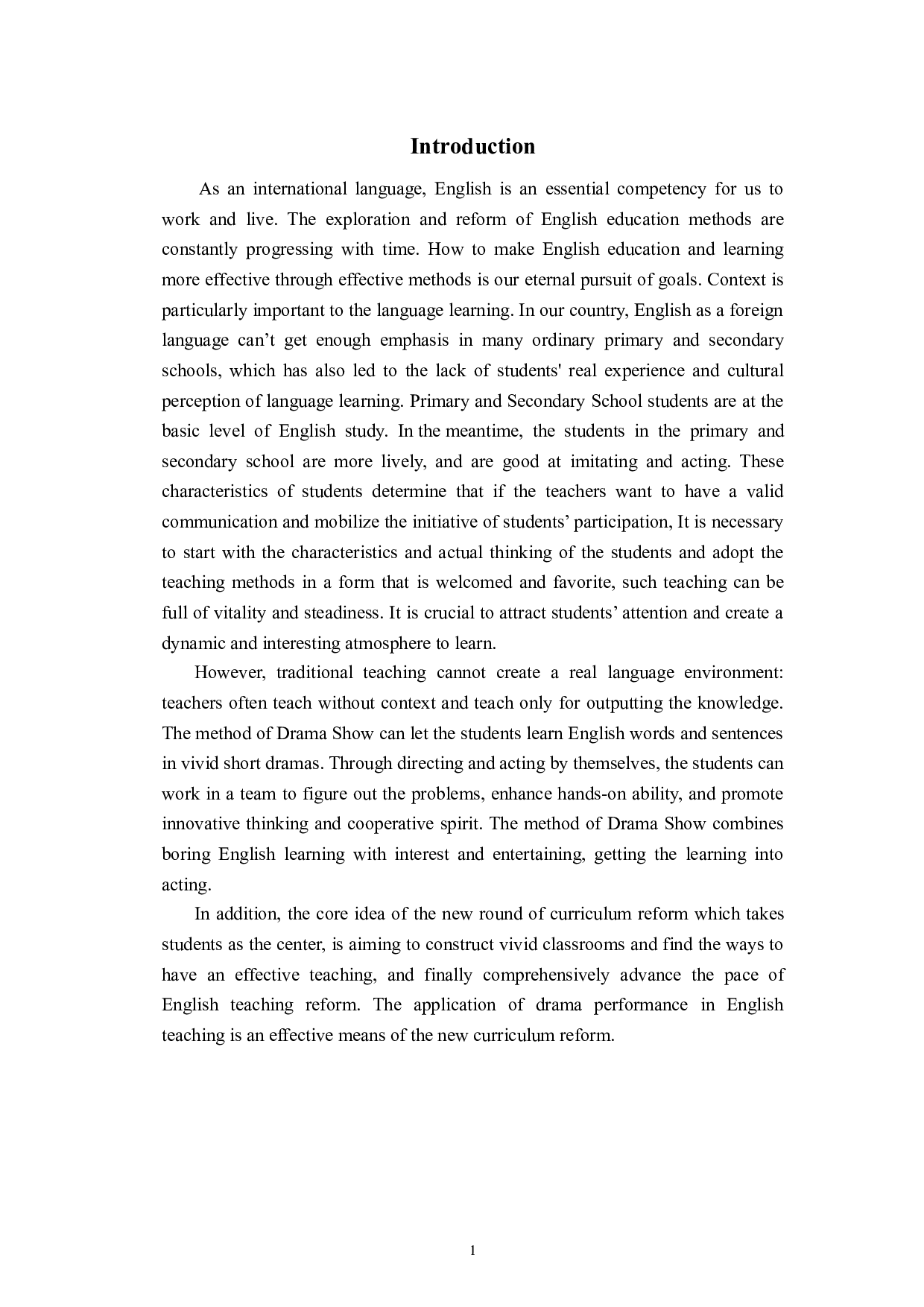 Introduction

As an international language, English is an essential competency for us to work and live. The exploration and reform of English education methods are constantly progressing with time. How to make English education and learning more effective through effective methods is our eternal pursuit of goals. Context is particularly important to the language learning. In our country, English as a foreign language can’t get enough emphasis in many ordinary primary and secondary schools, which has also led to the lack of students' real experience and cultural perception of language learning. Primary and Secondary School students are at the basic level of English study. In the meantime, the students in the primary and secondary school are more lively, and are good at imitating and acting. These characteristics of students determine that if the teachers want to have a valid communication and mobilize the initiative of students’ participation, It is necessary to start with the characteristics and actual thinking of the students and adopt the teaching methods in a form that is welcomed and favorite, such teaching can be full of vitality and steadiness. It is crucial to attract students’ attention and create a dynamic and interesting atmosphere to learn.

However, traditional teaching cannot create a real language environment: teachers often teach without context and teach only for outputting the knowledge. The method of Drama Show can let the students learn English words and sentences in vivid short dramas. Through directing and acting by themselves, the students can work in a team to figure out the problems, enhance hands-on ability, and promote innovative thinking and cooperative spirit. The method of Drama Show combines boring English learning with interest and entertaining, getting the learning into acting.

In addition, the core idea of the new round of curriculum reform which takes students as the center, is aiming to construct vivid classrooms and find the ways to have an effective teaching, and finally comprehensively advance the pace of English teaching reform. The application of drama performance in English teaching is an effective means of the new curriculum reform.

1